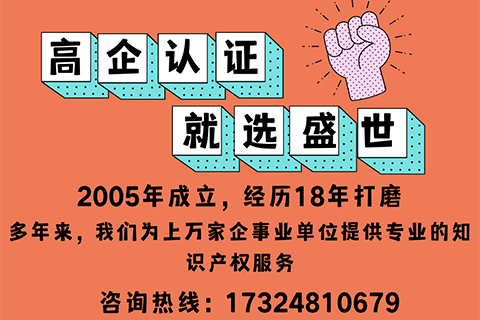 高企认证

就选盛世

2005年成立，经历18年打磨

多年来，我们为上万家企事业单位提供专业的知识产权服务

咨询热线：17324810679